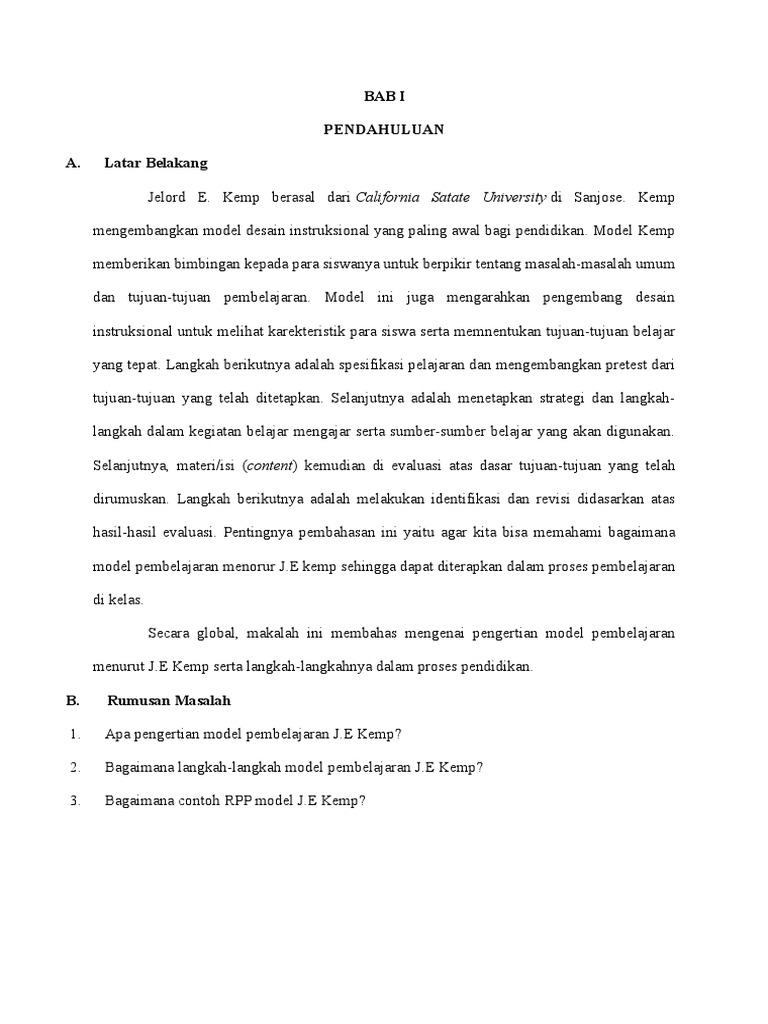 BAB I

PENDAHULUAN

A. Latar Belakang

Jelord E. Kemp berasal dari California Satate University di Sanjose. Kemp mengembangkan model desain instruksional yang paling awal bagi pendidikan. Model Kemp memberikan bimbingan kepada para siswanya untuk berpikir tentang masalah-masalah umum dan tujuan-tujuan pembelajaran. Model ini juga mengarahkan pengembang desain instruksional untuk melihat karekteristik para siswa serta memnentukan tujuan-tujuan belajar yang tepat. Langkah berikutnya adalah spesifikasi pelajaran dan mengembangkan pretest dari tujuan-tujuan yang telah ditetapkan. Selanjutnya adalah menetapkan strategi dan langkah-langkah dalam kegiatan belajar mengajar serta sumber-sumber belajar yang akan digunakan. Selanjutnya, materi/isi (content) kemudian di evaluasi atas dasar tujuan-tujuan yang telah dirumuskan. Langkah berikutnya adalah melakukan identifikasi dan revisi didasarkan atas hasil-hasil evaluasi. Pentingnya pembahasan ini yaitu agar kita bisa memahami bagaimana model pembelajaran menorur J.E kemp sehingga dapat diterapkan dalam proses pembelajaran di kelas.

Secara global, makalah ini membahas mengenai pengertian model pembelajaran menurut J.E Kemp serta langkah-langkahnya dalam proses pendidikan.

B. Rumusan Masalah

1. Apa pengertian model pembelajaran J.E Kemp?

2. Bagaimana langkah-langkah model pembelajaran J.E Kemp?

3. Bagaimana contoh RPP model J.E Kemp?